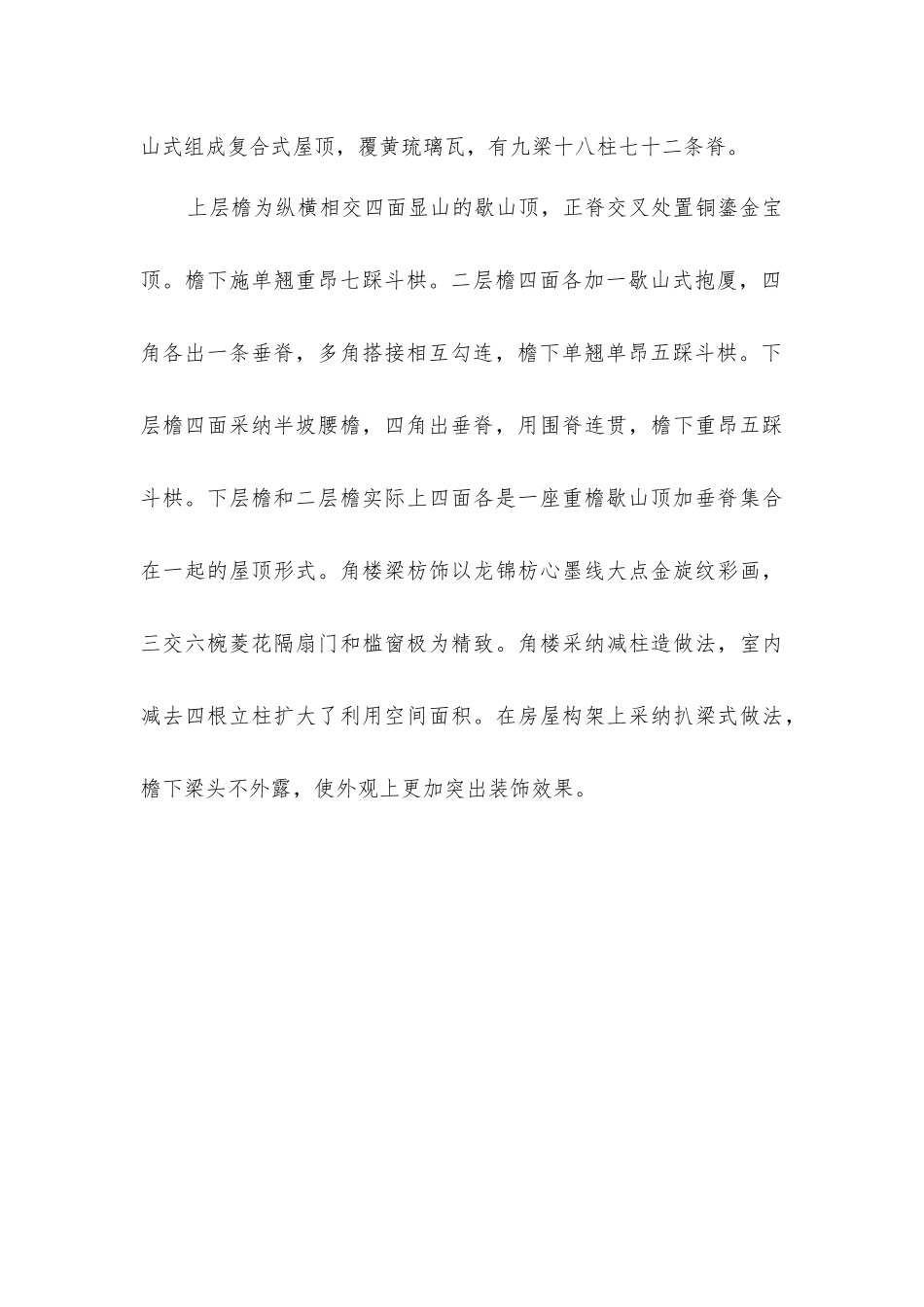 山式组成复合式屋顶，覆黄琉璃瓦，有九梁十八柱七十二条脊。

上层檐为纵横相交四面显山的歇山顶，正脊交叉处置铜鎏金宝顶。檐下施单翘重昂七踩斗栱。二层檐四面各加一歇山式抱厦，四角各出一条垂脊，多角搭接相互勾连，檐下单翘单昂五踩斗栱。下层檐四面采纳半坡腰檐，四角出垂脊，用围脊连贯，檐下重昂五踩斗栱。下层檐和二层檐实际上四面各是一座重檐歇山顶加垂脊集合在一起的屋顶形式。角楼梁枋饰以龙锦枋心墨线大点金旋纹彩画，三交六椀菱花隔扇门和槛窗极为精致。角楼采纳减柱造做法，室内减去四根立柱扩大了利用空间面积。在房屋构架上采纳扒梁式做法，檐下梁头不外露，使外观上更加突出装饰效果。